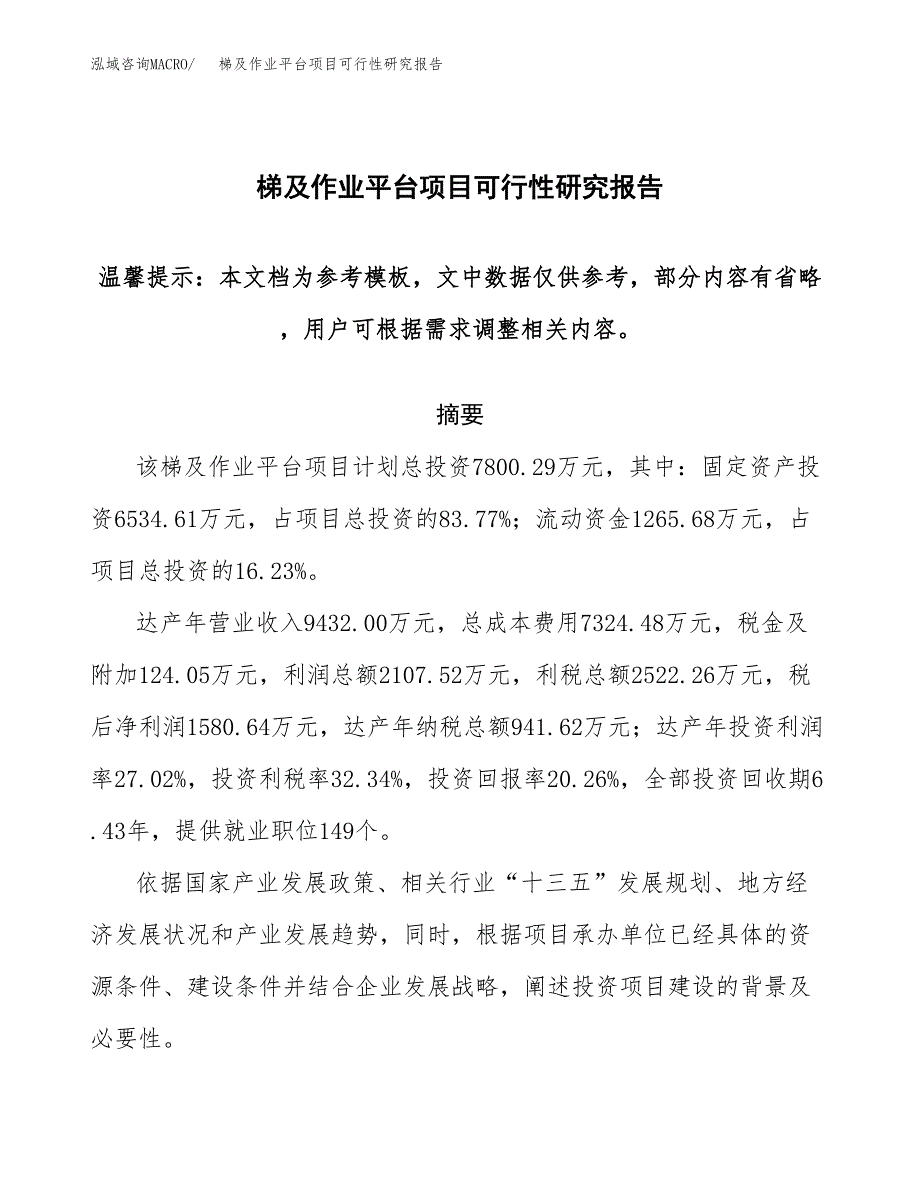 泓域咨询MACRO/　　梯及作业平台项目可行性研究报告

梯及作业平台项目可行性研究报告

温馨提示：本文档为参考模板，文中数据仅供参考，部分内容有省略，用户可根据需求调整相关内容。

摘要

该梯及作业平台项目计划总投资7800.29万元，其中：固定资产投资6534.61万元，占项目总投资的83.77%；流动资金1265.68万元，占项目总投资的16.23%。

达产年营业收入9432.00万元，总成本费用7324.48万元，税金及附加124.05万元，利润总额2107.52万元，利税总额2522.26万元，税后净利润1580.64万元，达产年纳税总额941.62万元；达产年投资利润率27.02%，投资利税率32.34%，投资回报率20.26%，全部投资回收期6.43年，提供就业职位149个。

依据国家产业发展政策、相关行业“十三五”发展规划、地方经济发展状况和产业发展趋势，同时，根据项目承办单位已经具体的资源条件、建设条件并结合企业发展战略，阐述投资项目建设的背景及必要性。